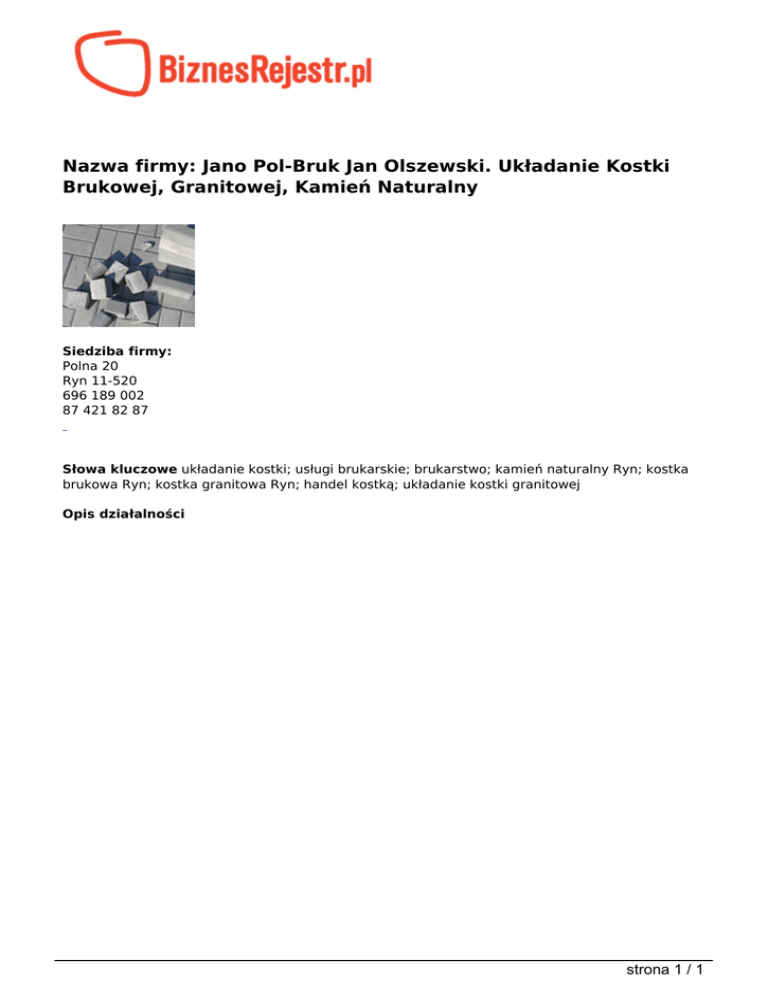 BiznesRejestr.pl

Nazwa firmy: Jano Pol-Bruk Jan Olszewski. Układanie Kostki Brukowej, Granitowej, Kamień Naturalny

Siedziba firmy:
Polna 20
Ryn 11-520
696 189 002
87 421 82 87

Słowa kluczowe układanie kostki; usługi brukarskie; brukarstwo; kamień naturalny Ryn; kostka brukowa Ryn; kostka granitowa Ryn; handel kostką; układanie kostki granitowej

Opis działalności

strona 1 / 1